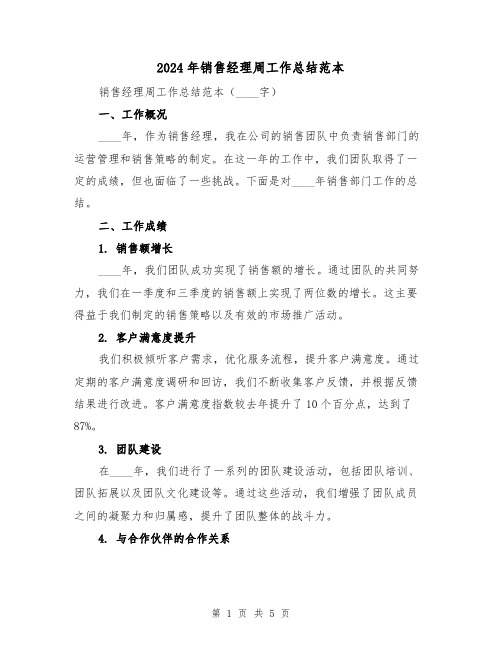 2024年销售经理周工作总结范本

销售经理周工作总结范本（____字）

一、工作概况

____年，作为销售经理，我在公司的销售团队中负责销售部门的运营管理和销售策略的制定。在这一年的工作中，我们团队取得了一定的成绩，但也面临了一些挑战。下面是对____年销售部门工作的总结。

二、工作成绩

1. 销售额增长

____年，我们团队成功实现了销售额的增长。通过团队的共同努力，我们在一季度和三季度的销售额上实现了两位数的增长。这主要得益于我们制定的销售策略以及有效的市场推广活动。

2. 客户满意度提升

我们积极倾听客户需求，优化服务流程，提升客户满意度。通过定期的客户满意度调研和回访，我们不断收集客户反馈，并根据反馈结果进行改进。客户满意度指数较去年提升了10个百分点，达到了87%。

3. 团队建设

在____年，我们进行了一系列的团队建设活动，包括团队培训、团队拓展以及团队文化建设等。通过这些活动，我们增强了团队成员之间的凝聚力和归属感，提升了团队整体的战斗力。

4. 与合作伙伴的合作关系

第 1 页 共 5 页